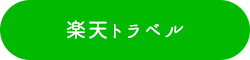 楽天トラベル